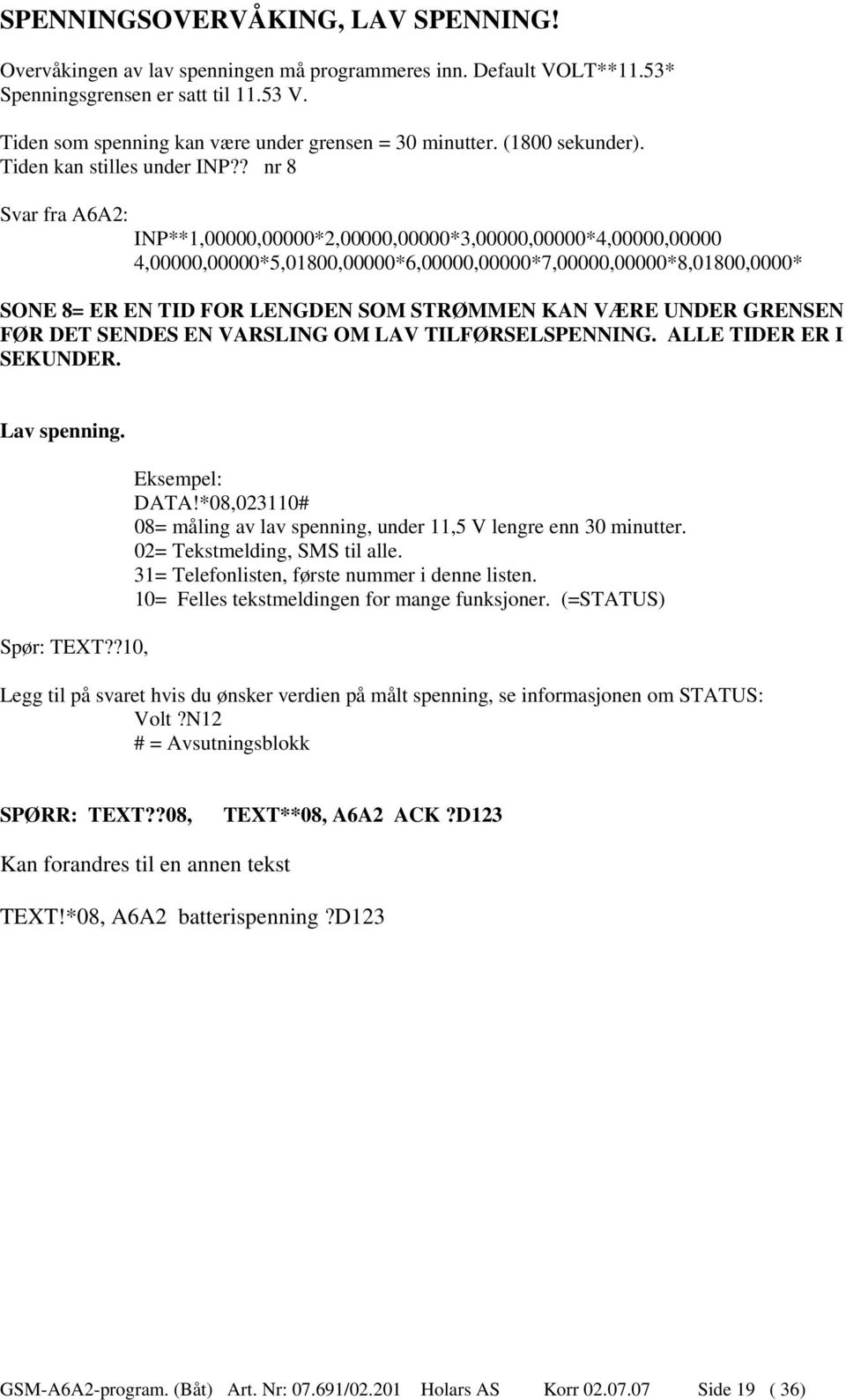 SPENNINGSOVERVÅKING, LAV SPENNING!

Overvåkingen av lav spenningen må programmeres inn. Default VOLT**11.53*
Spenningsgrensen er satt til 11.53 V.

Tiden som spenning kan være under grensen = 30 minutter. (1800 sekunder).
Tiden kan stilles under INP?? nr 8

Svar fra A6A2:
INP**1,00000,00000*2,00000,00000*3,00000,00000*4,00000,00000
4,00000,00000*5,01800,00000*6,00000,00000*7,00000,00000*8,01800,0000*

SONE 8= ER EN TID FOR LENGDEN SOM STRØMMEN KAN VÆRE UNDER GRENSEN FØR DET SENDES EN VARSLING OM LAV TILFØRSELSPENNING. ALLE TIDER ER I SEKUNDER.

Lav spenning.

Eksempel:
DATA!*08,023110#
08= måling av lav spenning, under 11,5 V lengre enn 30 minutter.
02= Tekstmelding, SMS til alle.
31= Telefonlisten, første nummer i denne listen.
10= Felles tekstmeldingen for mange funksjoner. (=STATUS)

Spør: TEXT??10,

Legg til på svaret hvis du ønsker verdien på målt spenning, se informasjonen om STATUS:
Volt?N12
# = Avsutningsblokk

SPØRR: TEXT??08, TEXT**08, A6A2 ACK?D123

Kan forandres til en annen tekst

TEXT!*08, A6A2 batterispenning ?D123

GSM-A6A2-program. (Båt) Art. Nr: 07.691/02.201 Holars AS Korr 02.07.07 Side 19 ( 36)